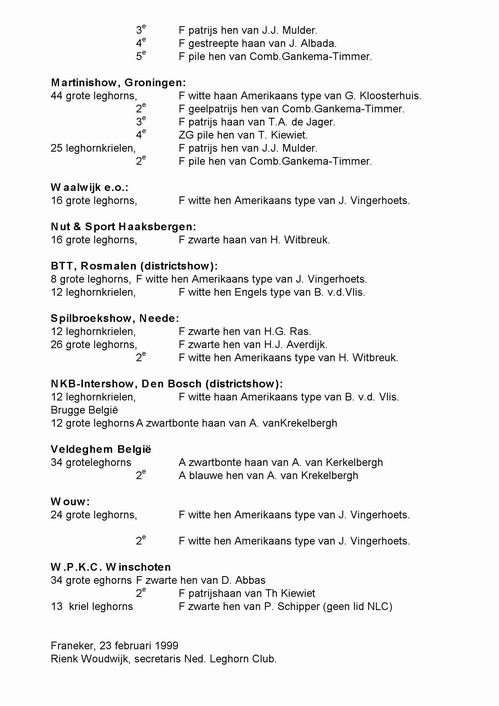 $3^e$ F patrijs hen van J.J. Mulder.
$4^e$ F gestreepte haan van J. Albada.
$5^e$ F pile hen van Comb.Gankema-Timmer.

Martinishow, Groningen:
44 grote leghorns, F witte haan Amerikaans type van G. Kloosterhuis.
$2^e$ F geelpatrijs hen van Comb.Gankema-Timmer.
$3^e$ F patrijs haan van T.A. de Jager.
$4^e$ ZG pile hen van T. Kiewiet.
25 leghornkrielen, F patrijs hen van J.J. Mulder.
$2^e$ F pile hen van Comb.Gankema-Timmer.

Waalwijk e.o.:
16 grote leghorns, F witte hen Amerikaans type van J. Vingerhoets.

Nut & Sport Haaksbergen:
16 grote leghorns, F zwarte haan van H. Witbreuk.

BTT, Rosmalen (districtshow):
8 grote leghorns, F witte hen Amerikaans type van J. Vingerhoets.
12 leghornkrielen, F witte hen Engels type van B. v.d.Vlis.

Spilbroekshow, Neede:
12 leghornkrielen, F zwarte hen van H.G. Ras.
26 grote leghorns, F zwarte hen van H.J. Averdijk.
$2^e$ F witte hen Amerikaans type van H. Witbreuk.

NKB-Intershow, Den Bosch (districtshow):
12 leghornkrielen, F witte haan Amerikaans type van B. v.d. Vlis.
Brugge België
12 grote leghorns A zwartbonte haan van A. vanKrekelbergh

Veldeghem België
34 groteleghorns A zwartbonte haan van A. van Kerkelbergh
$2^e$ A blauwe hen van A. van Krekelbergh

Wouw:
24 grote leghorns, F witte hen Amerikaans type van J. Vingerhoets.

$2^e$ F witte hen Amerikaans type van J. Vingerhoets.

W.P.K.C. Winschoten
34 grote eghorns F zwarte hen van D. Abbas
$2^e$ F patrijshaan van Th Kiewiet
13 kriel leghorns F zwarte hen van P. Schipper (geen lid NLC)

Franeker, 23 februari 1999
Rienk Woudwijk, secretaris Ned. Leghorn Club.